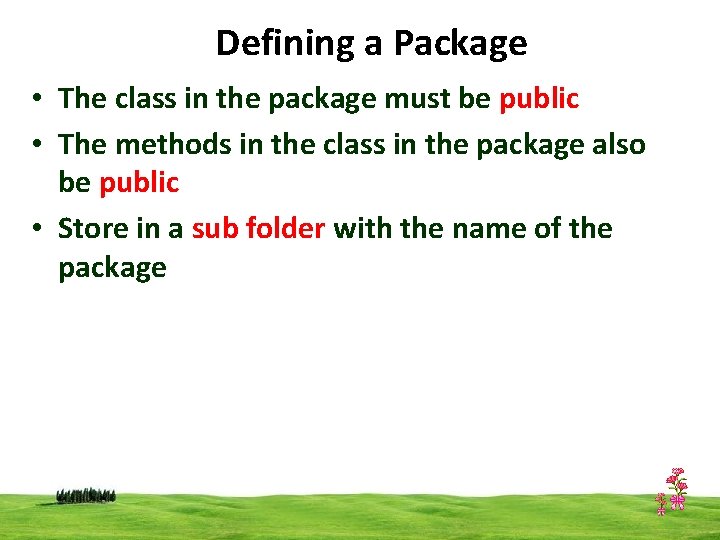 Defining a Package

• The class in the package must be public

• The methods in the class in the package also be public

• Store in a sub folder with the name of the package